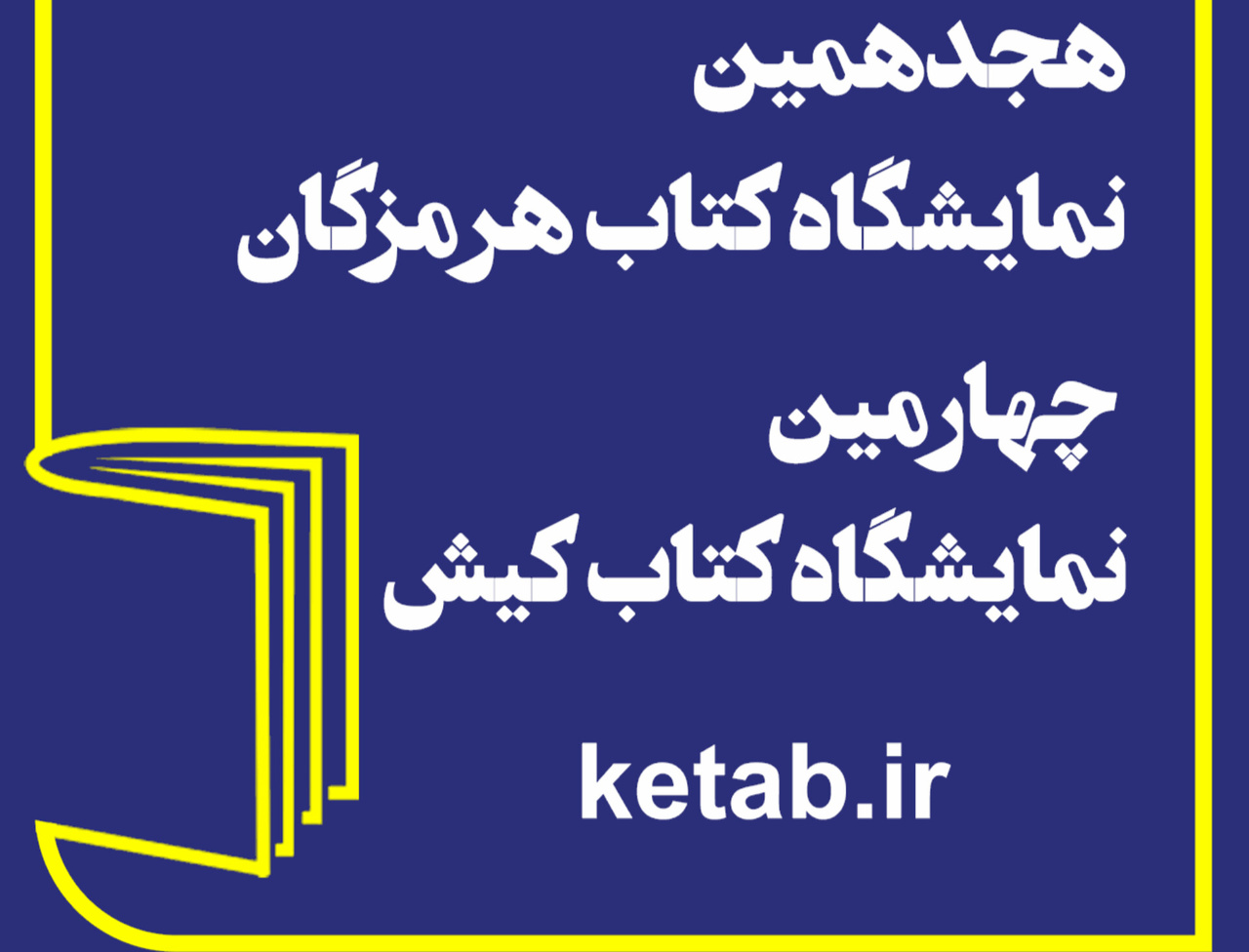 هجدهمین
نمایشگاه کتاب هرمزگان

چهارمین
نمایشگاه کتاب کیش

ketab.ir